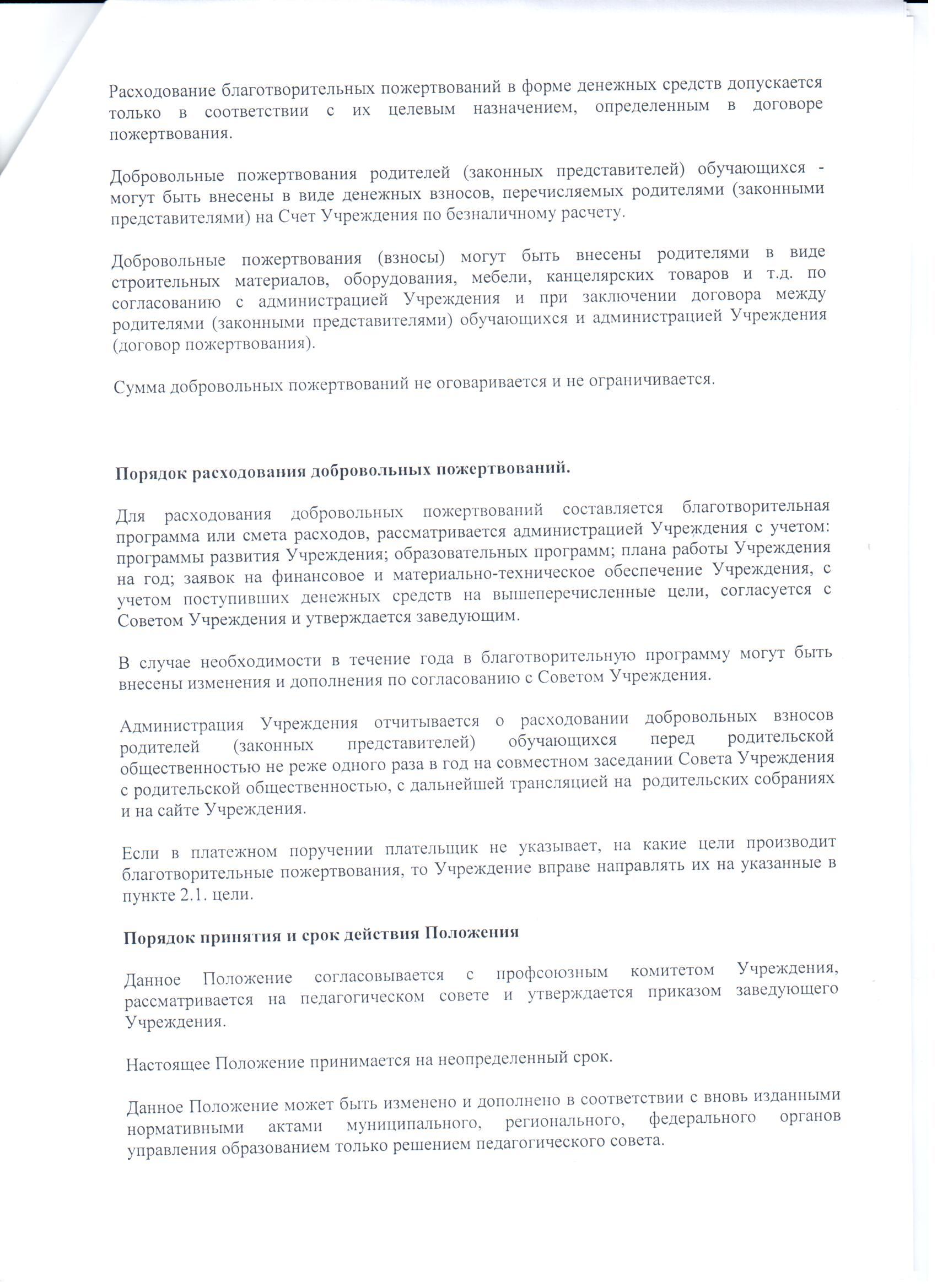 Расходование благотворительных пожертвований в форме денежных средств допускается только в соответствии с их целевым назначением, определенным в договоре пожертвования.

Добровольные пожертвования родителей (законных представителей) обучающихся - могут быть внесены в виде денежных взносов, перечисляемых родителями (законными представителями) на Счет Учреждения по безналичному расчету.

Добровольные пожертвования (взносы) могут быть внесены родителями в виде строительных материалов, оборудования, мебели, канцелярских товаров и т.д. по согласованию с администрацией Учреждения и при заключении договора между родителями (законными представителями) обучающихся и администрацией Учреждения (договор пожертвования).

Сумма добровольных пожертвований не оговаривается и не ограничивается.

Порядок расходования добровольных пожертвований.

Для расходования добровольных пожертвований составляется благотворительная программа или смета расходов, рассматривается администрацией Учреждения с учетом: программы развития Учреждения; образовательных программ; плана работы Учреждения на год; заявок на финансовое и материально-техническое обеспечение Учреждения, с учетом поступивших денежных средств на вышеперечисленные цели, согласуется с Советом Учреждения и утверждается заведующим.

В случае необходимости в течение года в благотворительную программу могут быть внесены изменения и дополнения по согласованию с Советом Учреждения.

Администрация Учреждения отчитывается о расходовании добровольных взносов родителей (законных представителей) обучающихся перед родительской общественностью не реже одного раза в год на совместном заседании Совета Учреждения с родительской общественностью, с дальнейшей трансляцией на родительских собраниях и на сайте Учреждения.

Если в платежном поручении плательщик не указывает, на какие цели производит благотворительные пожертвования, то Учреждение вправе направлять их на указанные в пункте 2.1. цели.

Порядок принятия и срок действия Положения

Данное Положение согласовывается с профсоюзным комитетом Учреждения, рассматривается на педагогическом совете и утверждается приказом заведующего Учреждения.

Настоящее Положение принимается на неопределенный срок.

Данное Положение может быть изменено и дополнено в соответствии с вновь изданными нормативными актами муниципального, регионального, федерального органов управления образованием только решением педагогического совета.